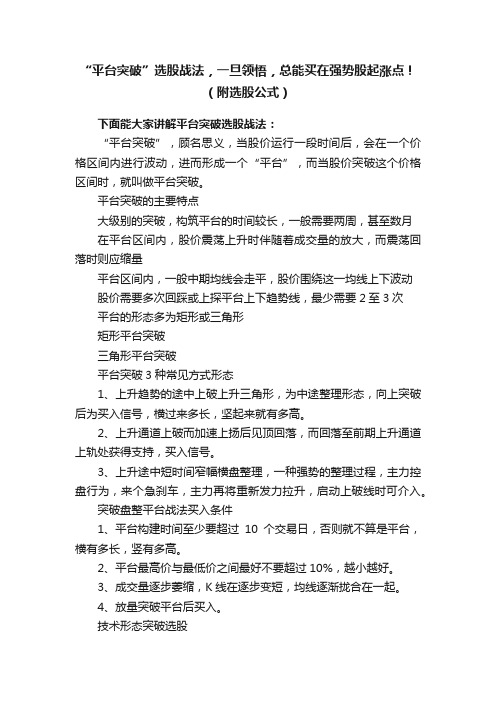 “平台突破”选股战法，一旦领悟，总能买在强势股起涨点！（附选股公式）

下面能大家讲解平台突破选股战法：

“平台突破”，顾名思义，当股价运行一段时间后，会在一个价格区间内进行波动，进而形成一个“平台”，而当股价突破这个价格区间时，就叫做平台突破。

平台突破的主要特点

大级别的突破，构筑平台的时间较长，一般需要两周，甚至数月

在平台区间内，股价震荡上升时伴随着成交量的放大，而震荡回落时则应缩量

平台区间内，一般中期均线会走平，股价围绕这一均线上下波动

股价需要多次回踩或上探平台上下趋势线，最少需要 2 至 3 次

平台的形态多为矩形或三角形

矩形平台突破

三角形平台突破

平台突破 3 种常见方式形态

1、上升趋势的途中上破上升三角形，为中途整理形态，向上突破后为买入信号，横过来多长，竖起来就有多高。

2、上升通道上破而加速上扬后见顶回落，而回落至前期上升通道上轨处获得支持，买入信号。

3、上升途中短时间窄幅横盘整理，一种强势的整理过程，主力控盘行为，来个急刹车，主力再将重新发力拉升，启动上破线时可介入。

突破盘整平台战法买入条件

1、平台构建时间至少要超过 10 个交易日，否则就不算是平台，横有多长，竖有多高。

2、平台最高价与最低价之间最好不要超过 10%，越小越好。

3、成交量逐步萎缩，K 线在逐步变短，均线逐渐拢合在一起。

4、放量突破平台后买入。

技术形态突破选股